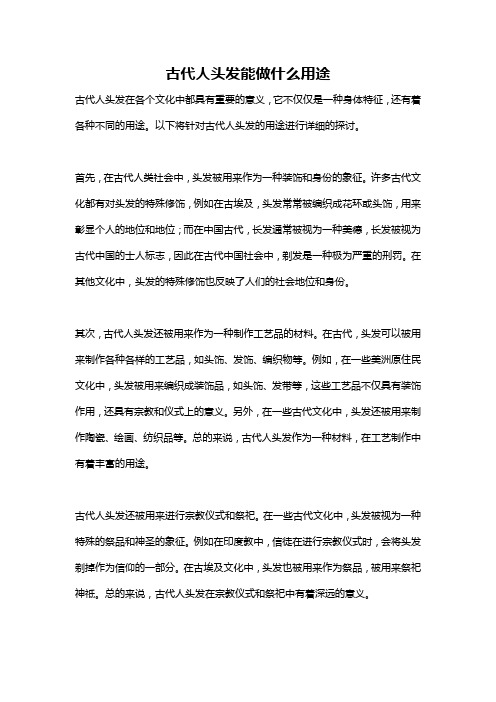 古代人头发能做什么用途

古代人头发在各个文化中都具有重要的意义，它不仅仅是一种身体特征，还有着各种不同的用途。以下将针对古代人头发的用途进行详细的探讨。

首先，在古代人类社会中，头发被用来作为一种装饰和身份的象征。许多古代文化都有对头发的特殊修饰，例如在古埃及，头发常常被编织成花环或头饰，用来彰显个人的地位和地位；而在中国古代，长发通常被视为一种美德，长发被视为古代中国的士人标志，因此在古代中国社会中，剃发是一种极为严重的刑罚。在其他文化中，头发的特殊修饰也反映了人们的社会地位和身份。

其次，古代人头发还被用来作为一种制作工艺品的材料。在古代，头发可以被用来制作各种各样的工艺品，如头饰、发饰、编织物等。例如，在一些美洲原住民文化中，头发被用来编织成装饰品，如头饰、发带等，这些工艺品不仅具有装饰作用，还具有宗教和仪式上的意义。另外，在一些古代文化中，头发还被用来制作陶瓷、绘画、纺织品等。总的来说，古代人头发作为一种材料，在工艺制作中有着丰富的用途。

古代人头发还被用来进行宗教仪式和祭祀。在一些古代文化中，头发被视为一种特殊的祭品和神圣的象征。例如在印度教中，信徒在进行宗教仪式时，会将头发剃掉作为信仰的一部分。在古埃及文化中，头发也被用来作为祭品，被用来祭祀神祇。总的来说，古代人头发在宗教仪式和祭祀中有着深远的意义。